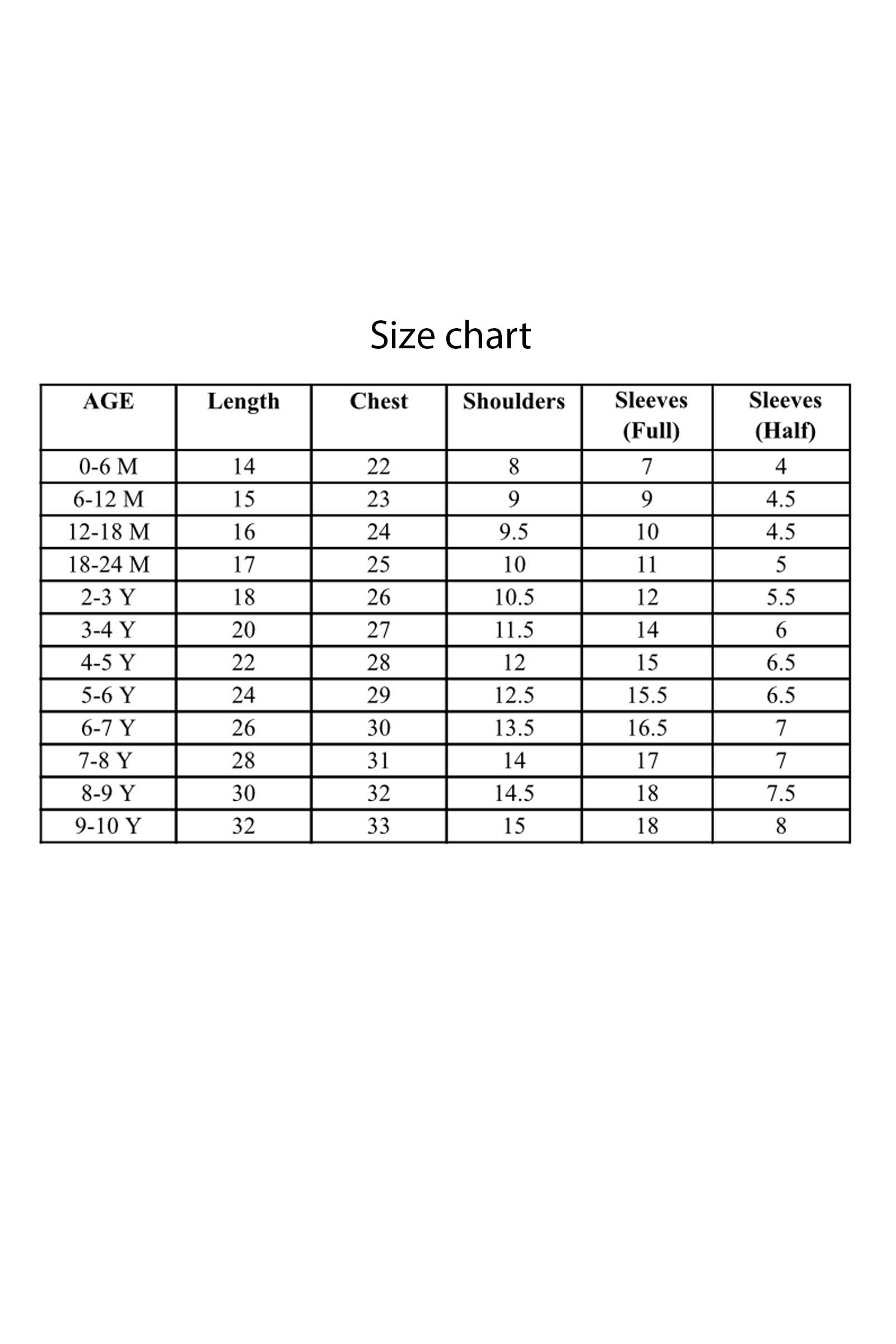 Size chart

| AGE | Length | Chest | Shoulders | Sleeves (Full) | Sleeves (Half) |
|---|---|---|---|---|---|
| 0-6 M | 14 | 22 | 8 | 7 | 4 |
| 6-12 M | 15 | 23 | 9 | 9 | 4.5 |
| 12-18 M | 16 | 24 | 9.5 | 10 | 4.5 |
| 18-24 M | 17 | 25 | 10 | 11 | 5 |
| 2-3 Y | 18 | 26 | 10.5 | 12 | 5.5 |
| 3-4 Y | 20 | 27 | 11.5 | 14 | 6 |
| 4-5 Y | 22 | 28 | 12 | 15 | 6.5 |
| 5-6 Y | 24 | 29 | 12.5 | 15.5 | 6.5 |
| 6-7 Y | 26 | 30 | 13.5 | 16.5 | 7 |
| 7-8 Y | 28 | 31 | 14 | 17 | 7 |
| 8-9 Y | 30 | 32 | 14.5 | 18 | 7.5 |
| 9-10 Y | 32 | 33 | 15 | 18 | 8 |